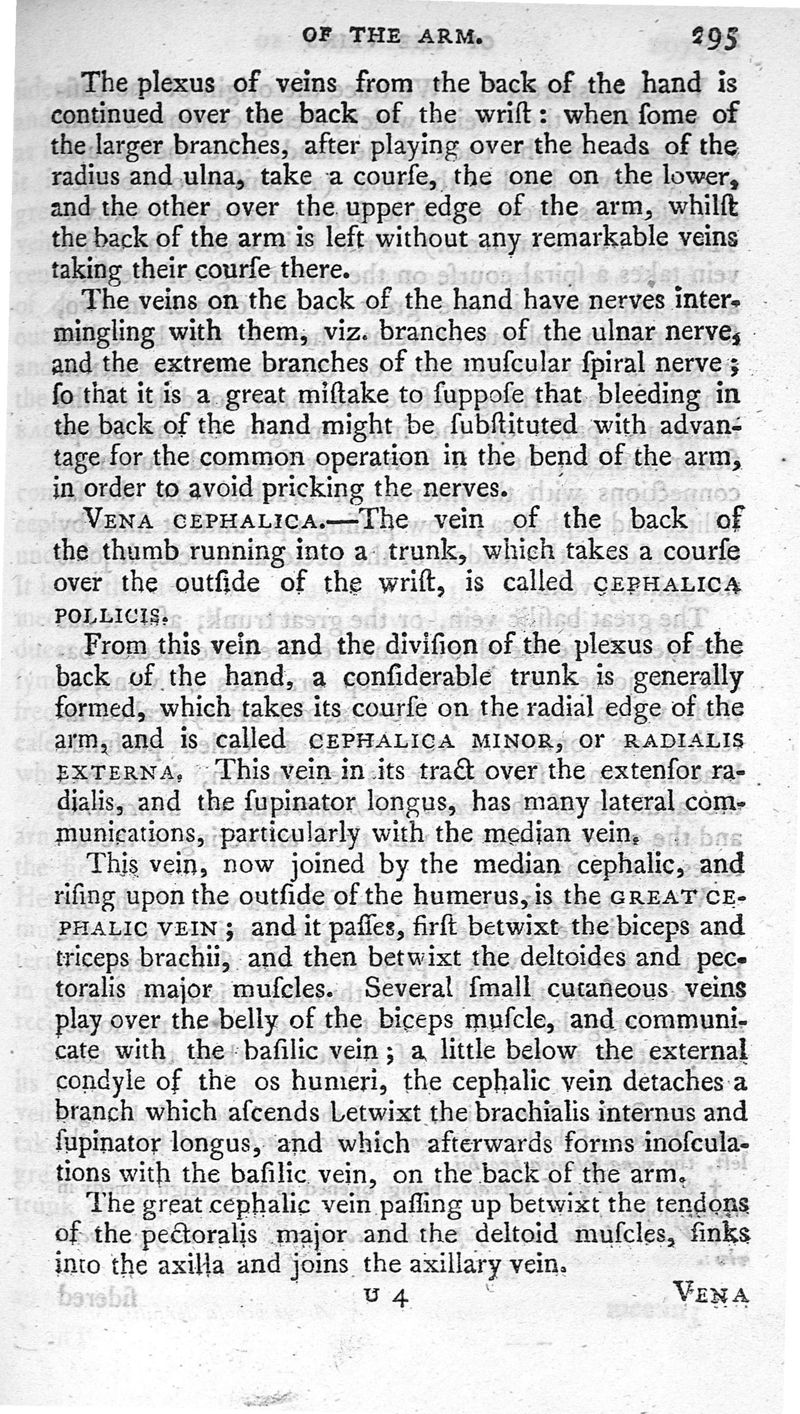 OF THE ARM. 295

The plexus of veins from the back of the hand is continued over the back of the wriſt: when ſome of the larger branches, after playing over the heads of the radius and ulna, take a courſe, the one on the lower, and the other over the upper edge of the arm, whilſt the back of the arm is left without any remarkable veins taking their courſe there.

The veins on the back of the hand have nerves intermingling with them, viz. branches of the ulnar nerve, and the extreme branches of the muſcular ſpiral nerve; ſo that it is a great miſtake to ſuppoſe that bleeding in the back of the hand might be ſubſtituted with advantage for the common operation in the bend of the arm, in order to avoid pricking the nerves.

VENA CEPHALICA.—The vein of the back of the thumb running into a trunk, which takes a courſe over the outſide of the wriſt, is called CEPHALICA POLLICIS.

From this vein and the diviſion of the plexus of the back of the hand, a conſiderable trunk is generally formed, which takes its courſe on the radial edge of the arm, and is called CEPHALICA MINOR, or RADIALIS EXTERNA. This vein in its tract over the extenſor radialis, and the ſupinator longus, has many lateral communications, particularly with the median vein.

This vein, now joined by the median cephalic, and riſing upon the outſide of the humerus, is the GREAT CEPHALIC VEIN; and it paſſes, firſt betwixt the biceps and triceps brachii, and then betwixt the deltoides and pectoralis major muſcles. Several ſmall cutaneous veins play over the belly of the biceps muſcle, and communicate with the baſilic vein; a little below the external condyle of the os humeri, the cephalic vein detaches a branch which aſcends betwixt the brachialis internus and ſupinator longus, and which afterwards forms inoſculations with the baſilic vein, on the back of the arm.

The great cephalic vein paſſing up betwixt the tendons of the pectoralis major and the deltoid muſcles, ſinks into the axilla and joins the axillary vein.

U 4 VENA